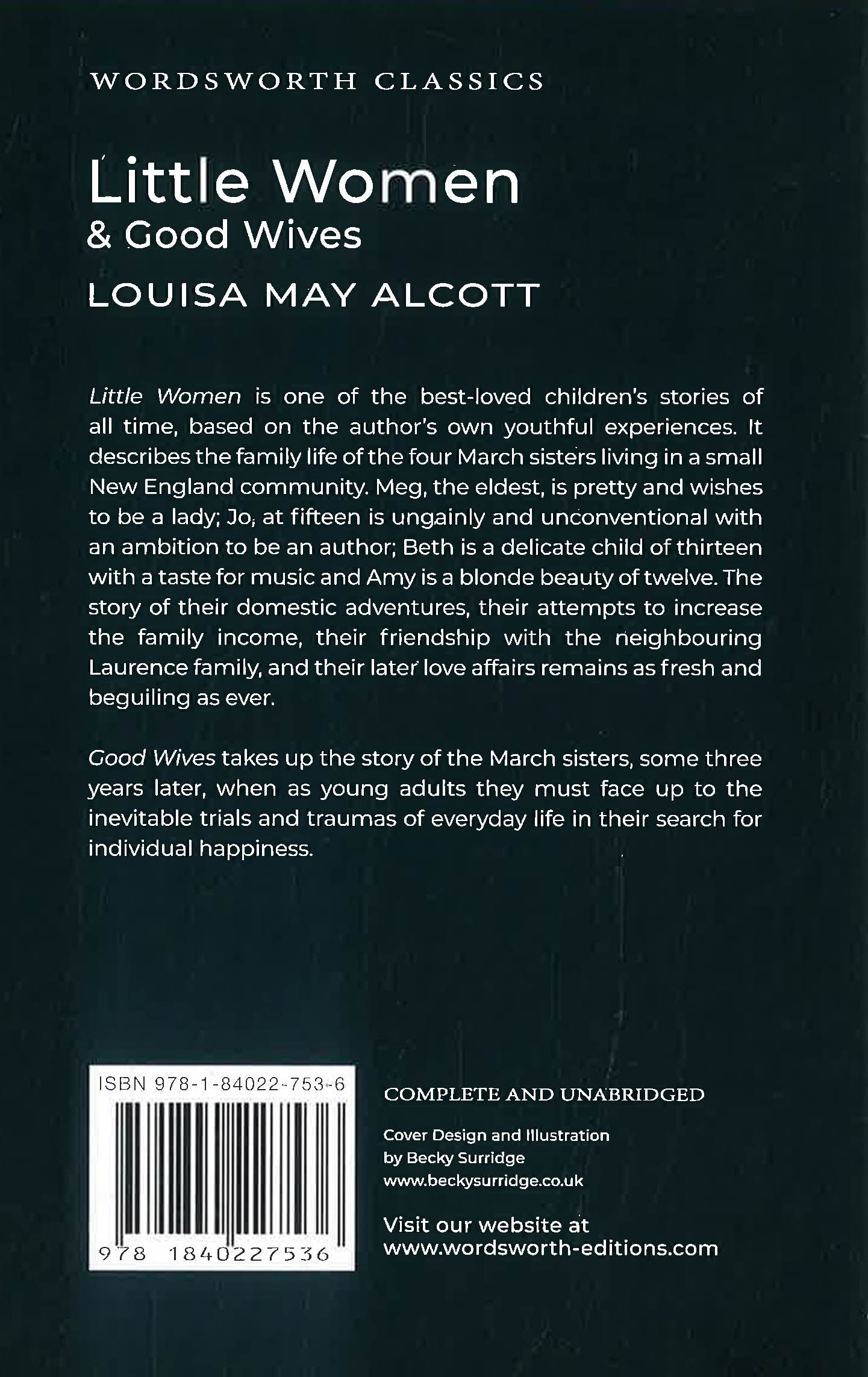 WORDSWORTH CLASSICS

Little Women
& Good Wives

LOUISA MAY ALCOTT

Little Women is one of the best-loved children's stories of all time, based on the author's own youthful experiences. It describes the family life of the four March sisters living in a small New England community. Meg, the eldest, is pretty and wishes to be a lady; Jo, at fifteen is ungainly and unconventional with an ambition to be an author; Beth is a delicate child of thirteen with a taste for music and Amy is a blonde beauty of twelve. The story of their domestic adventures, their attempts to increase the family income, their friendship with the neighbouring Laurence family, and their later love affairs remains as fresh and beguiling as ever.

Good Wives takes up the story of the March sisters, some three years later, when as young adults they must face up to the inevitable trials and traumas of everyday life in their search for individual happiness.

ISBN 978-1-84022-753-6

978 1840227536

COMPLETE AND UNABRIDGED

Cover Design and Illustration by Becky Surridge www.beckysurridge.co.uk

Visit our website at www.wordsworth-editions.com